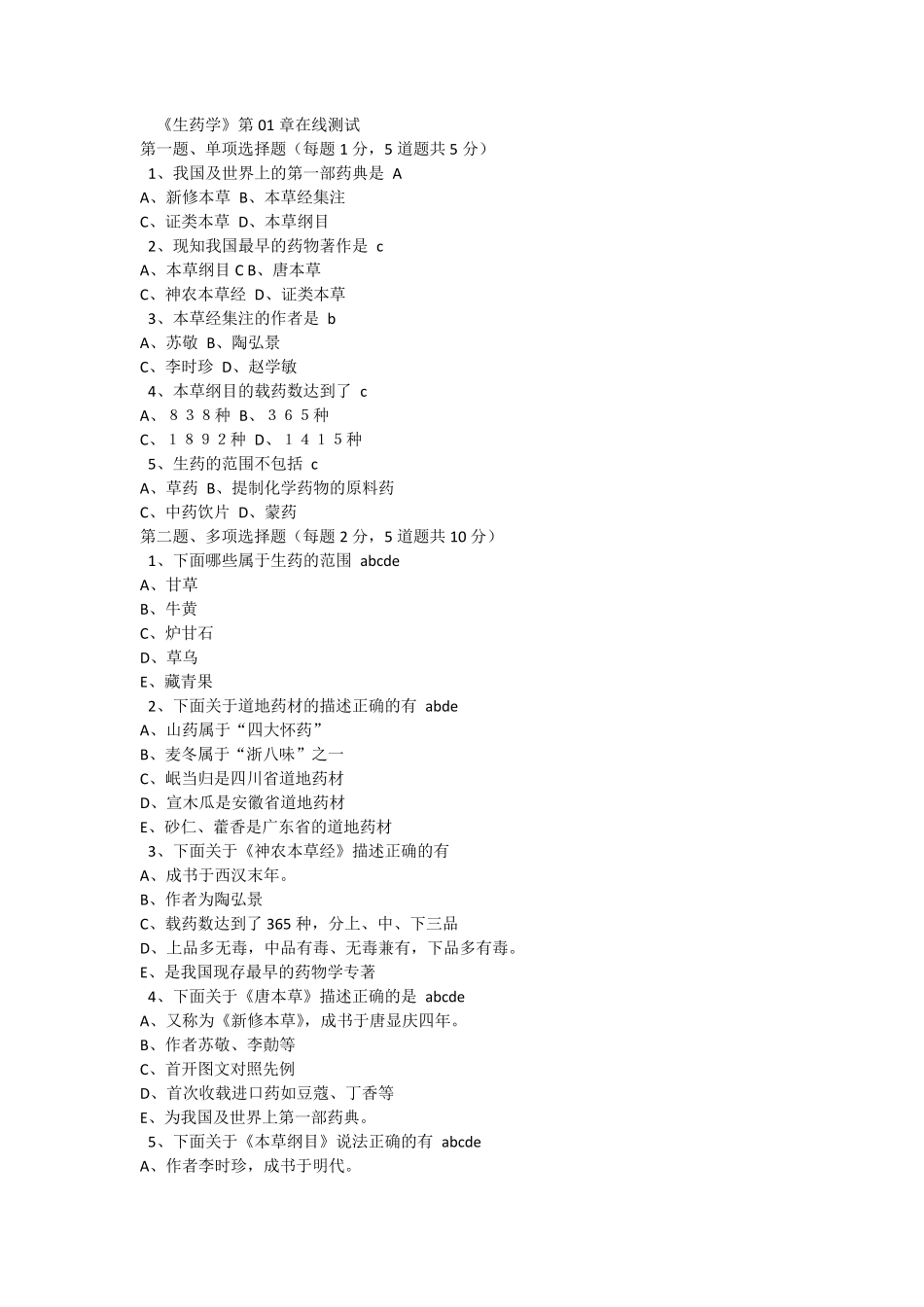 《生药学》第 01 章在线测试
第一题、单项选择题（每题 1 分，5 道题共 5 分）
1、我国及世界上的第一部药典是 A
A、新修本草 B、本草经集注
C、证类本草 D、本草纲目
2、现知我国最早的药物著作是 c
A、本草纲目 C B、唐本草
C、神农本草经 D、证类本草
3、本草经集注的作者是 b
A、苏敬 B、陶弘景
C、李时珍 D、赵学敏
4、本草纲目的载药数达到了 c
A、８３８种 B、３６５种
C、１８９２种 D、１４１５种
5、生药的范围不包括 c
A、草药 B、提制化学药物的原料药
C、中药饮片 D、蒙药
第二题、多项选择题（每题 2 分，5 道题共 10 分）
1、下面哪些属于生药的范围 abcde
A、甘草
B、牛黄
C、炉甘石
D、草乌
E、藏青果
2、下面关于道地药材的描述正确的有 abde
A、山药属于“四大怀药”
B、麦冬属于“浙八味”之一
C、岷当归是四川省道地药材
D、宣木瓜是安徽省道地药材
E、砂仁、藿香是广东省的道地药材
3、下面关于《神农本草经》描述正确的有
A、成书于西汉末年。
B、作者为陶弘景
C、载药数达到了 365 种，分上、中、下三品
D、上品多无毒，中品有毒、无毒兼有，下品多有毒。
E、是我国现存最早的药物学专著
4、下面关于《唐本草》描述正确的是 abcde
A、又称为《新修本草》，成书于唐显庆四年。
B、作者苏敬、李勣等
C、首开图文对照先例
D、首次收载进口药如豆蔻、丁香等
E、为我国及世界上第一部药典。
5、下面关于《本草纲目》说法正确的有 abcde
A、作者李时珍，成书于明代。